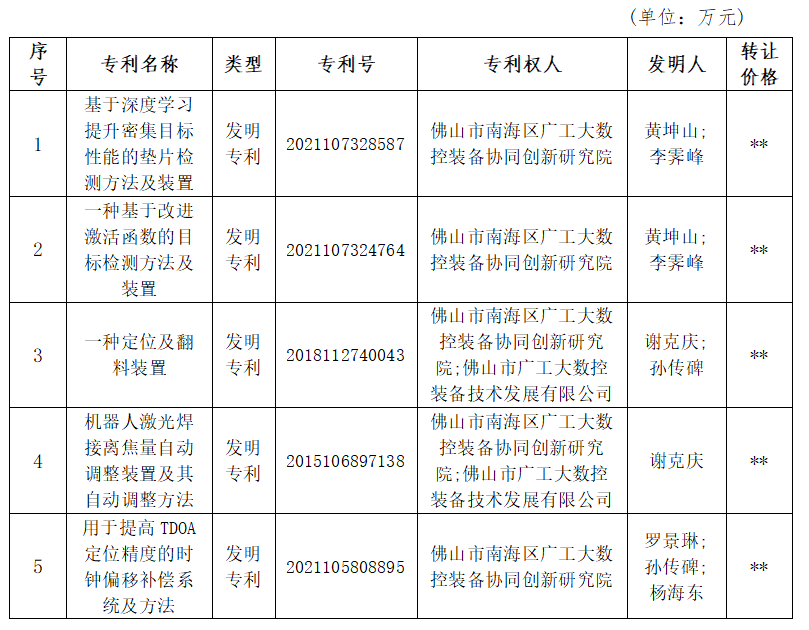 （单位：万元）

| 序号 | 专利名称 | 类型 | 专利号 | 专利权人 | 发明人 | 转让价格 |
|---|---|---|---|---|---|---|
| 1 | 基于深度学习提升密集目标性能的垫片检测方法及装置 | 发明专利 | 2021107328587 | 佛山市南海区广工大数控装备协同创新研究院 | 黄坤山；李霁峰 | ** |
| 2 | 一种基于改进激活函数的目标检测方法及装置 | 发明专利 | 2021107324764 | 佛山市南海区广工大数控装备协同创新研究院 | 黄坤山；李霁峰 | ** |
| 3 | 一种定位及翻料装置 | 发明专利 | 2018112740043 | 佛山市南海区广工大数控装备协同创新研究院;佛山市广工大数控装备技术发展有限公司 | 谢克庆；孙传碑 | ** |
| 4 | 机器人激光焊接离焦量自动调整装置及其自动调整方法 | 发明专利 | 2015106897138 | 佛山市南海区广工大数控装备协同创新研究院;佛山市广工大数控装备技术发展有限公司 | 谢克庆 | ** |
| 5 | 用于提高 TDOA 定位精度的时钟偏移补偿系统及方法 | 发明专利 | 2021105808895 | 佛山市南海区广工大数控装备协同创新研究院 | 罗景琳；孙传碑；杨海东 | ** |